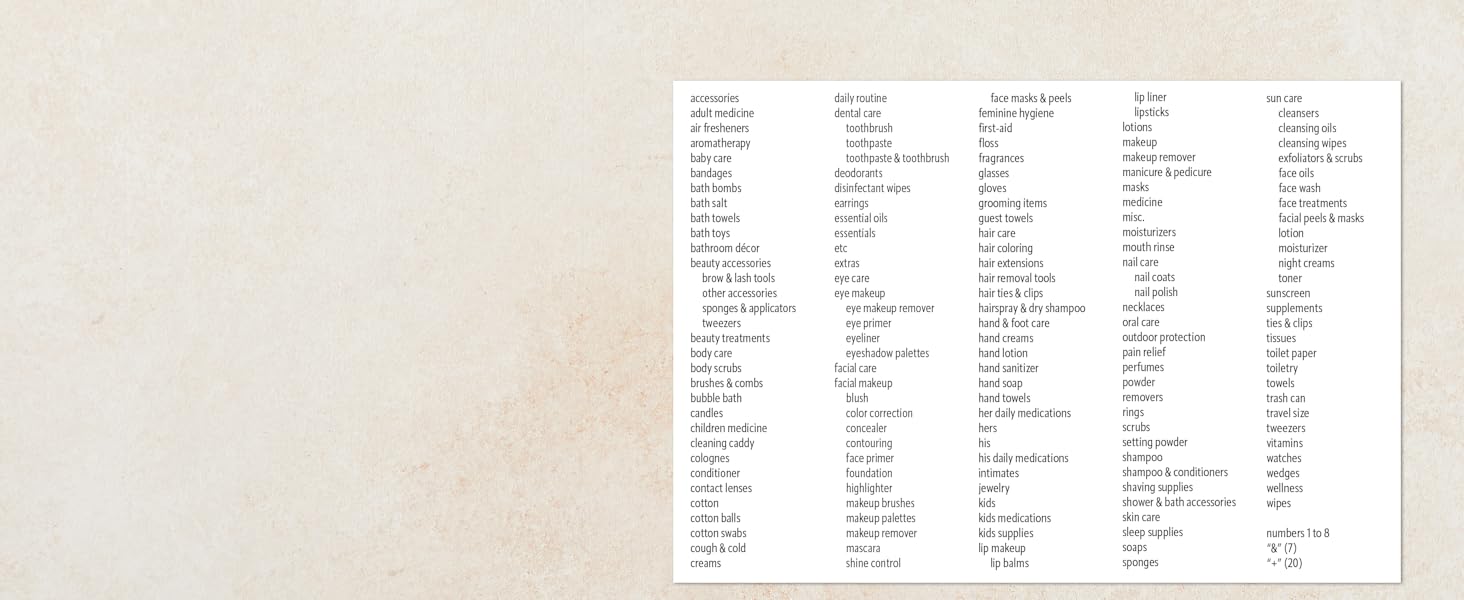 accessories
adult medicine
air fresheners
aromatherapy
baby care
bandages
bath bombs
bath salt
bath towels
bath toys
bathroom décor
beauty accessories
brow & lash tools
other accessories
sponges & applicators
tweezers
beauty treatments
body care
body scrubs
brushes & combs
bubble bath
candles
children medicine
cleaning caddy
colognes
conditioner
contact lenses
cotton
cotton balls
cotton swabs
cough & cold
creams

daily routine
dental care
toothbrush
toothpaste
toothpaste & toothbrush
deodorants
disinfectant wipes
earrings
essential oils
essentials
etc
extras
eye care
eye makeup
eye makeup remover
eye primer
eyeliner
eyeshadow palettes
facial care
facial makeup
blush
color correction
concealer
contouring
face primer
foundation
highlighter
makeup brushes
makeup palettes
makeup remover
mascara
shine control

face masks & peels
feminine hygiene
first-aid
floss
fragrances
glasses
gloves
grooming items
guest towels
hair care
hair coloring
hair extensions
hair removal tools
hair ties & clips
hairspray & dry shampoo
hand & foot care
hand creams
hand lotion
hand sanitizer
hand soap
hand towels
her daily medications
hers
his
his daily medications
intimates
jewelry
kids
kids medications
kids supplies
lip makeup
lip balms

lip liner
lipsticks
lotions
makeup
makeup remover
manicure & pedicure
masks
medicine
misc.
moisturizers
mouth rinse
nail care
nail coats
nail polish
necklaces
oral care
outdoor protection
pain relief
perfumes
powder
removers
rings
scrubs
setting powder
shampoo
shampoo & conditioners
shaving supplies
shower & bath accessories
skin care
sleep supplies
soaps
sponges

sun care
cleansers
cleansing oils
cleansing wipes
exfoliators & scrubs
face oils
face wash
face treatments
facial peels & masks
lotion
moisturizer
night creams
toner
sunscreen
supplements
ties & clips
tissues
toilet paper
toiletry
towels
trash can
travel size
tweezers
vitamins
watches
wedges
wellness
wipes

numbers 1 to 8
"&" (7)
"+" (20)